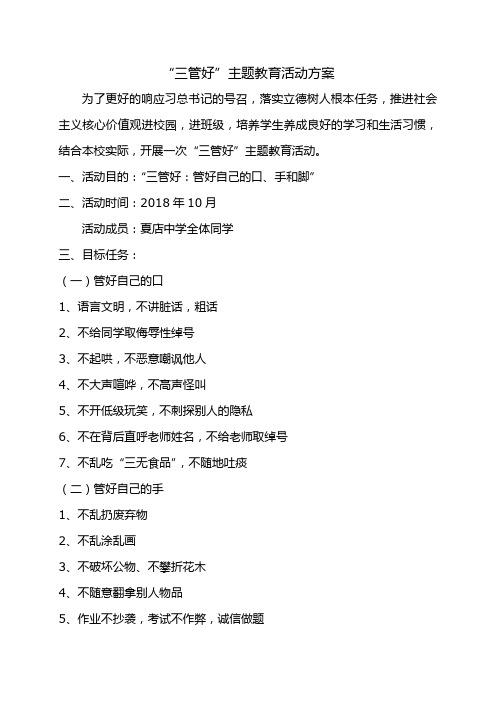 “三管好”主题教育活动方案

为了更好的响应习总书记的号召，落实立德树人根本任务，推进社会主义核心价值观进校园，进班级，培养学生养成良好的学习和生活习惯，结合本校实际，开展一次“三管好”主题教育活动。

一、活动目的：“三管好：管好自己的口、手和脚”

二、活动时间：2018 年 10 月

活动成员：夏店中学全体同学

三、目标任务：

（一）管好自己的口

1、语言文明，不讲脏话，粗话

2、不给同学取侮辱性绰号

3、不起哄，不恶意嘲讽他人

4、不大声喧哗，不高声怪叫

5、不开低级玩笑，不刺探别人的隐私

6、不在背后直呼老师姓名，不给老师取绰号

7、不乱吃“三无食品”，不随地吐痰

（二）管好自己的手

1、不乱扔废弃物

2、不乱涂乱画

3、不破坏公物、不攀折花木

4、不随意翻拿别人物品

5、作业不抄袭，考试不作弊，诚信做题